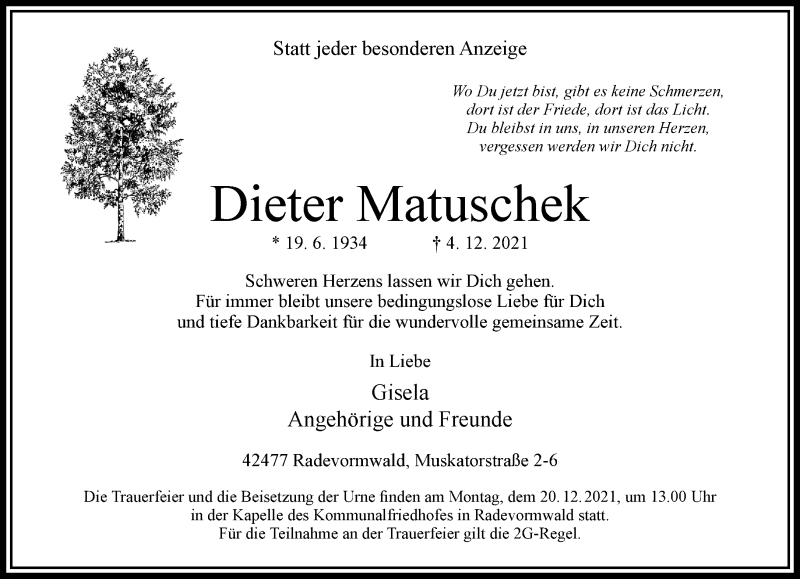 Statt jeder besonderen Anzeige

Wo Du jetzt bist, gibt es keine Schmerzen,
dort ist der Friede, dort ist das Licht.
Du bleibst in uns, in unseren Herzen,
vergessen werden wir Dich nicht.

Dieter Matuschek

* 19. 6. 1934 † 4. 12. 2021

Schweren Herzens lassen wir Dich gehen.
Für immer bleibt unsere bedingungslose Liebe für Dich
und tiefe Dankbarkeit für die wundervolle gemeinsame Zeit.

In Liebe

Gisela
Angehörige und Freunde

42477 Radevormwald, Muskatorstraße 2-6

Die Trauerfeier und die Beisetzung der Urne finden am Montag, dem 20. 12. 2021, um 13.00 Uhr
in der Kapelle des Kommunalfriedhofes in Radevormwald statt.
Für die Teilnahme an der Trauerfeier gilt die 2G-Regel.